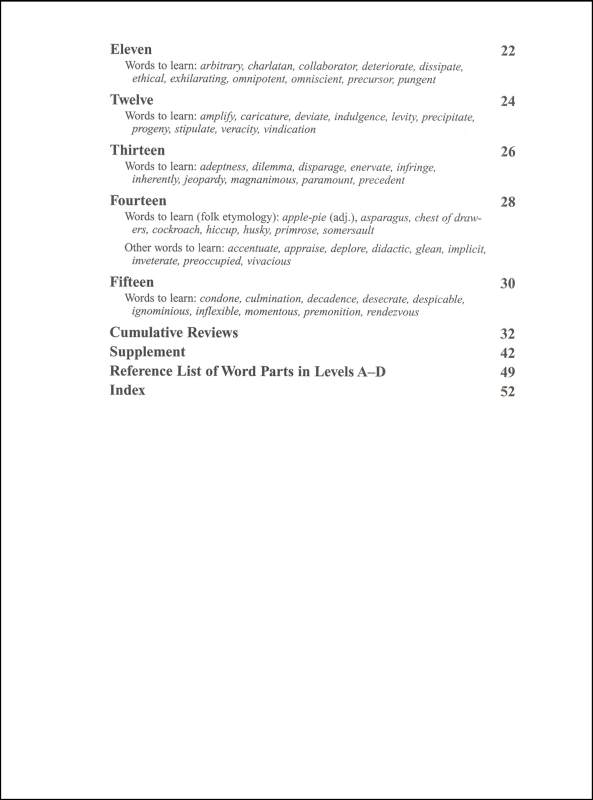 Eleven 22
Words to learn: arbitrary, charlatan, collaborator, deteriorate, dissipate, ethical, exhilarating, omnipotent, omniscient, precursor, pungent

Twelve 24
Words to learn: amplify, caricature, deviate, indulgence, levity, precipitate, progeny, stipulate, veracity, vindication

Thirteen 26
Words to learn: adeptness, dilemma, disparage, enervate, infringe, inherently, jeopardy, magnanimous, paramount, precedent

Fourteen 28
Words to learn (folk etymology): apple-pie (adj.), asparagus, chest of drawers, cockroach, hiccup, husky, primrose, somersault

Other words to learn: accentuate, appraise, deplore, didactic, glean, implicit, inveterate, preoccupied, vivacious

Fifteen 30
Words to learn: condone, culmination, decadence, desecrate, despicable, ignominious, inflexible, momentous, premonition, rendezvous

Cumulative Reviews 32
Supplement 42
Reference List of Word Parts in Levels A–D 49
Index 52